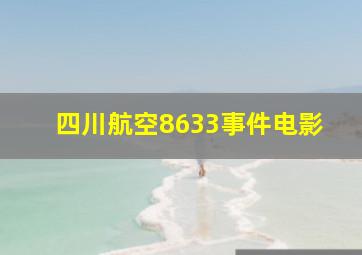 四川航空8633事件电影